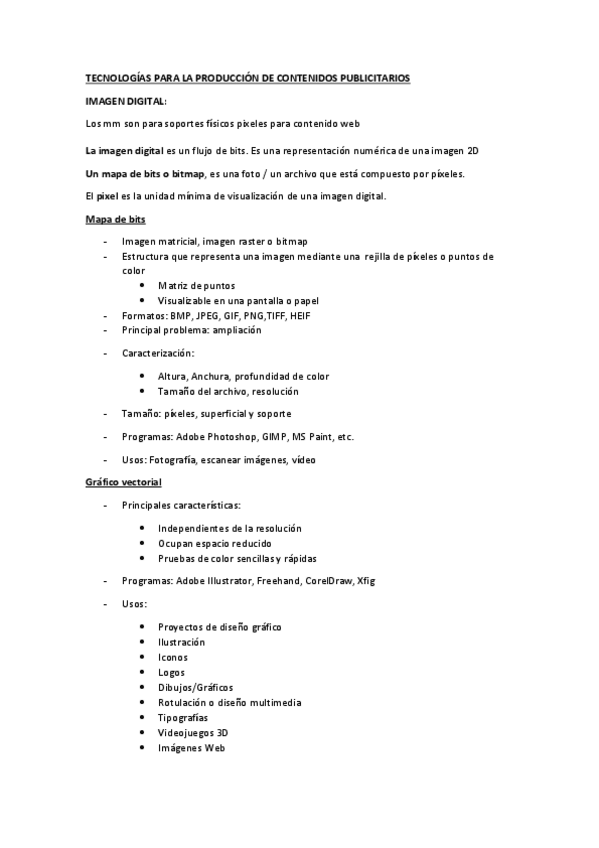 TECNOLOGÍAS PARA LA PRODUCCIÓN DE CONTENIDOS PUBLICITARIOS

IMAGEN DIGITAL:

Los mm son para soportes físicos píxeles para contenido web

La imagen digital es un flujo de bits. Es una representación numérica de una imagen 2D

Un mapa de bits o bitmap, es una foto / un archivo que está compuesto por píxeles.

El pixel es la unidad mínima de visualización de una imagen digital.

Mapa de bits

- Imagen matricial, imagen raster o bitmap
- Estructura que representa una imagen mediante una rejilla de píxeles o puntos de color
  • Matriz de puntos
  • Visualizable en una pantalla o papel
- Formatos: BMP, JPEG, GIF, PNG,TIFF, HEIF
- Principal problema: ampliación
- Caracterización:
  • Altura, Anchura, profundidad de color
  • Tamaño del archivo, resolución
- Tamaño: píxeles, superficial y soporte
- Programas: Adobe Photoshop, GIMP, MS Paint, etc.
- Usos: Fotografía, escanear imágenes, vídeo

Gráfico vectorial

- Principales características:
  • Independientes de la resolución
  • Ocupan espacio reducido
  • Pruebas de color sencillas y rápidas
- Programas: Adobe Illustrator, Freehand, CorelDraw, Xfig
- Usos:
  • Proyectos de diseño gráfico
  • Ilustración
  • Iconos
  • Logos
  • Dibujos/Gráficos
  • Rotulación o diseño multimedia
  • Tipografías
  • Videojuegos 3D
  • Imágenes Web